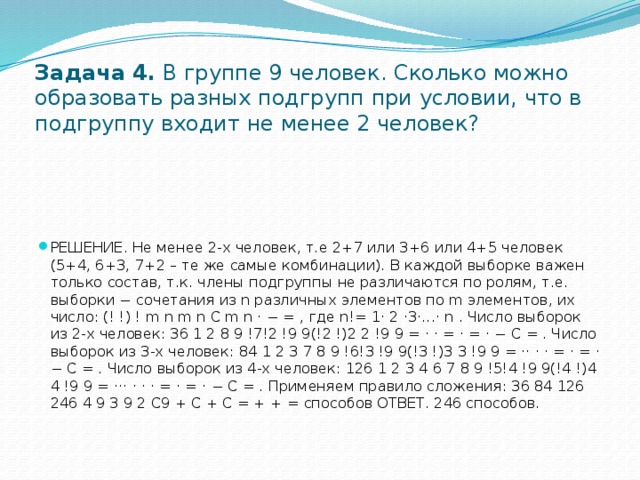 **Задача 4.** В группе 9 человек. Сколько можно образовать разных подгрупп при условии, что в подгруппу входит не менее 2 человек?

РЕШЕНИЕ. Не менее 2-х человек, т.е 2+7 или 3+6 или 4+5 человек (5+4, 6+3, 7+2 – те же самые комбинации). В каждой выборке важен только состав, т.к. члены подгруппы не различаются по ролям, т.е. выборки − сочетания из n различных элементов по m элементов, их число: (! !) ! m n m n C m n · − = , где n!= 1· 2 ·3·…· n . Число выборок из 2-х человек: 36 1 2 8 9 !7!2 !9 9(!2 !)2 2 !9 9 = · · = · = · − C = . Число выборок из 3-х человек: 84 1 2 3 7 8 9 !6!3 !9 9(!3 !)3 3 !9 9 = ·· · · = · = · − C = . Число выборок из 4-х человек: 126 1 2 3 4 6 7 8 9 !5!4 !9 9(!4 !)4 4 !9 9 = ··· · · · = · = · − C = . Применяем правило сложения: 36 84 126 246 4 9 3 9 2 C9 + C + C = + + = способов ОТВЕТ. 246 способов.